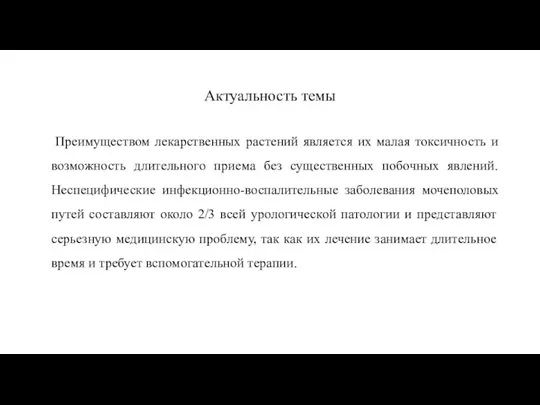 Актуальность темы

Преимуществом лекарственных растений является их малая токсичность и возможность длительного приема без существенных побочных явлений. Неспецифические инфекционно-воспалительные заболевания мочеполовых путей составляют около 2/3 всей урологической патологии и представляют серьезную медицинскую проблему, так как их лечение занимает длительное время и требует вспомогательной терапии.